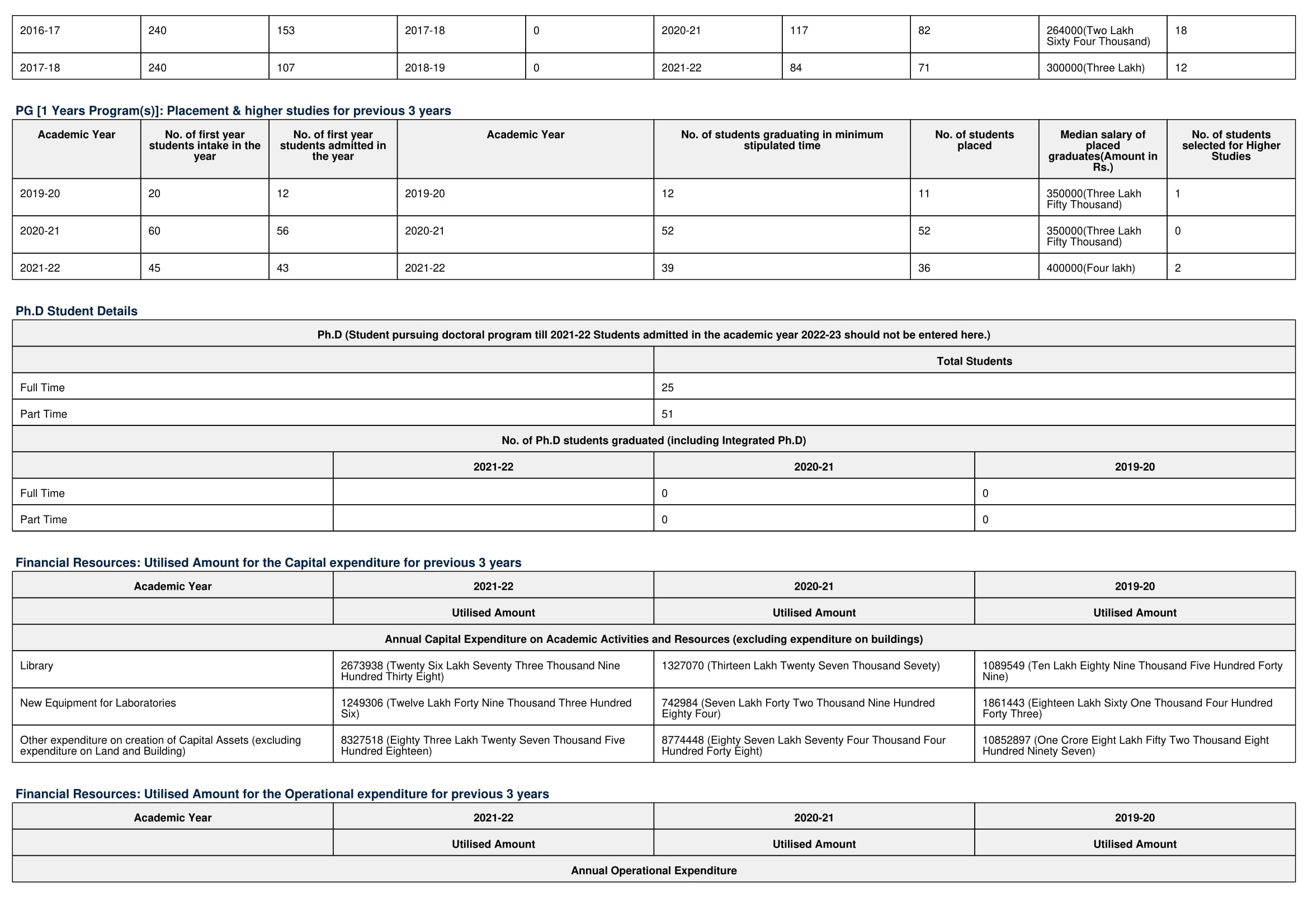 | 2016-17 | 240 | 153 | 2017-18 | 0 | 2020-21 | 117 | 82 | 264000(Two Lakh Sixty Four Thousand) | 18 |
|---|---|---|---|---|---|---|---|---|---|
| 2017-18 | 240 | 107 | 2018-19 | 0 | 2021-22 | 84 | 71 | 300000(Three Lakh) | 12 |

PG [1 Years Program(s)]: Placement & higher studies for previous 3 years

| Academic Year | No. of first year students intake in the year | No. of first year students admitted in the year | Academic Year | No. of students graduating in minimum stipulated time | No. of students placed | Median salary of placed graduates(Amount in Rs.) | No. of students selected for Higher Studies |
|---|---|---|---|---|---|---|---|
| 2019-20 | 20 | 12 | 2019-20 | 12 | 11 | 350000(Three Lakh Fifty Thousand) | 1 |
| 2020-21 | 60 | 56 | 2020-21 | 52 | 52 | 350000(Three Lakh Fifty Thousand) | 0 |
| 2021-22 | 45 | 43 | 2021-22 | 39 | 36 | 400000(Four lakh) | 2 |

Ph.D Student Details

| Ph.D (Student pursuing doctoral program till 2021-22 Students admitted in the academic year 2022-23 should not be entered here.) | |
|---|---|
| | Total Students |
| Full Time | 25 |
| Part Time | 51 |

| No. of Ph.D students graduated (including Integrated Ph.D) | | | |
|---|---|---|---|
| | 2021-22 | 2020-21 | 2019-20 |
| Full Time | | 0 | 0 |
| Part Time | | 0 | 0 |

Financial Resources: Utilised Amount for the Capital expenditure for previous 3 years

| Academic Year | 2021-22 | 2020-21 | 2019-20 |
|---|---|---|---|
| | Utilised Amount | Utilised Amount | Utilised Amount |
| Annual Capital Expenditure on Academic Activities and Resources (excluding expenditure on buildings) | | | |
| Library | 2673938 (Twenty Six Lakh Seventy Three Thousand Nine Hundred Thirty Eight) | 1327070 (Thirteen Lakh Twenty Seven Thousand Sevety) | 1089549 (Ten Lakh Eighty Nine Thousand Five Hundred Forty Nine) |
| New Equipment for Laboratories | 1249306 (Twelve Lakh Forty Nine Thousand Three Hundred Six) | 742984 (Seven Lakh Forty Two Thousand Nine Hundred Eighty Four) | 1861443 (Eighteen Lakh Sixty One Thousand Four Hundred Forty Three) |
| Other expenditure on creation of Capital Assets (excluding expenditure on Land and Building) | 8327518 (Eighty Three Lakh Twenty Seven Thousand Five Hundred Eighteen) | 8774448 (Eighty Seven Lakh Seventy Four Thousand Four Hundred Forty Eight) | 10852897 (One Crore Eight Lakh Fifty Two Thousand Eight Hundred Ninety Seven) |

Financial Resources: Utilised Amount for the Operational expenditure for previous 3 years

| Academic Year | 2021-22 | 2020-21 | 2019-20 |
|---|---|---|---|
| | Utilised Amount | Utilised Amount | Utilised Amount |
| Annual Operational Expenditure | | | |